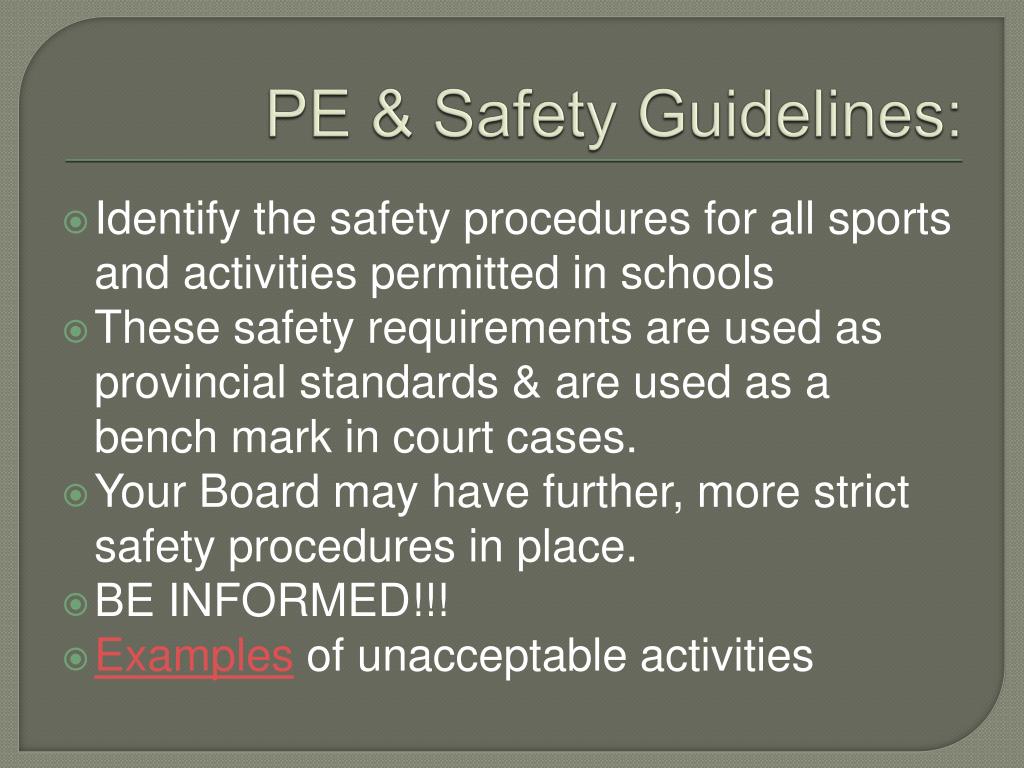 PE & Safety Guidelines:

Identify the safety procedures for all sports and activities permitted in schools

These safety requirements are used as provincial standards & are used as a bench mark in court cases.

Your Board may have further, more strict safety procedures in place.

BE INFORMED!!!

Examples of unacceptable activities